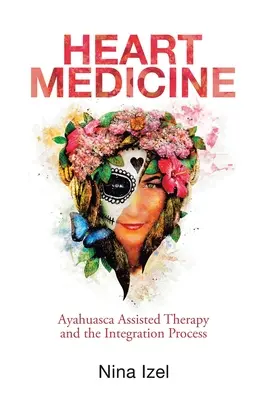 HEART MEDICINE

Ayahuasca Assisted Therapy and the Integration Process

Nina Izel